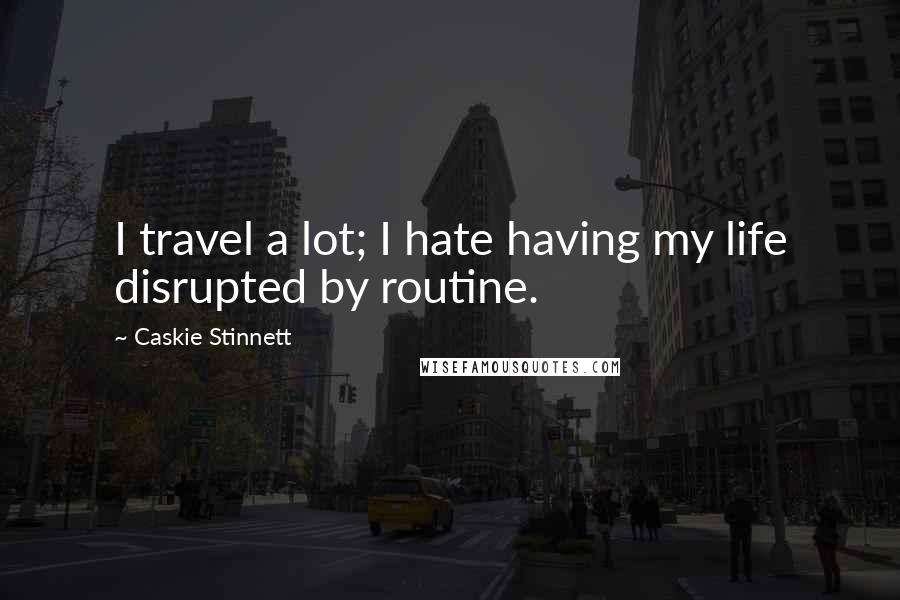 I travel a lot; I hate having my life disrupted by routine.

~ Caskie Stinnett

WISEFAMOUSQUOTES.COM